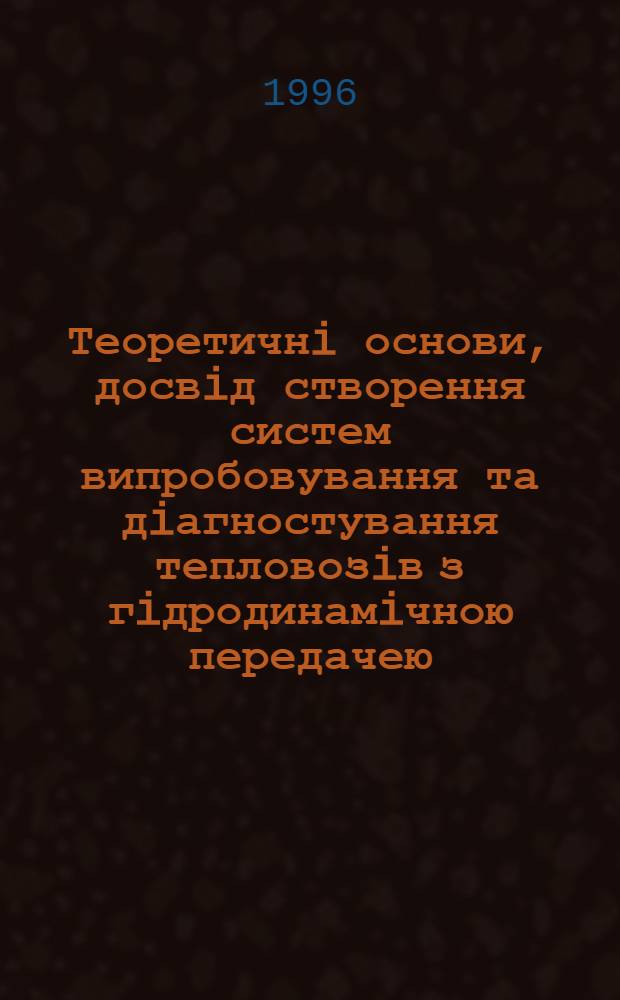 1996

Теоретичні основи, досвід створення систем випробовування та діагностування тепловозів з гідродинамічною передачею